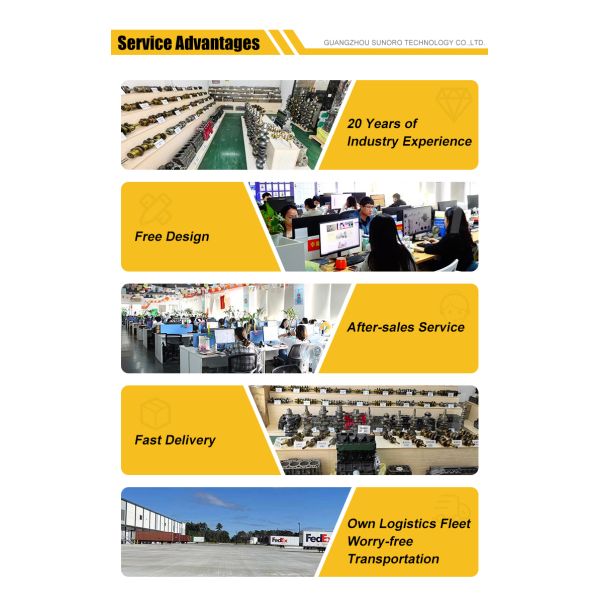 Service Advantages

GUANGZHOU SUNORO TECHNOLOGY CO.,LTD.

20 Years of Industry Experience

Free Design

After-sales Service

Fast Delivery

Own Logistics Fleet
Worry-free
Transportation